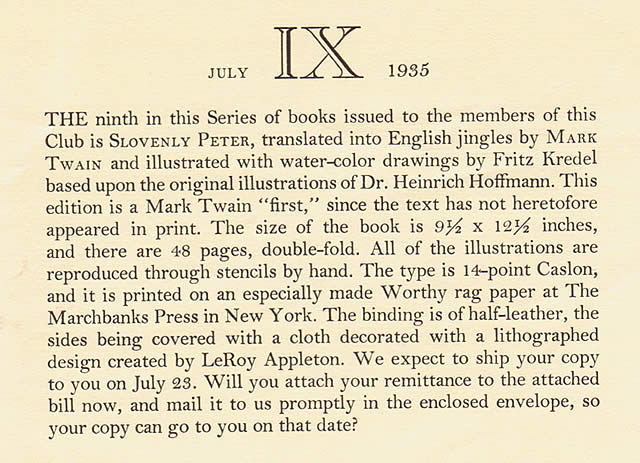 JULY IX 1935

THE ninth in this Series of books issued to the members of this Club is SLOVENLY PETER, translated into English jingles by MARK TWAIN and illustrated with water-color drawings by Fritz Kredel based upon the original illustrations of Dr. Heinrich Hoffmann. This edition is a Mark Twain "first," since the text has not heretofore appeared in print. The size of the book is 9½ x 12½ inches, and there are 48 pages, double-fold. All of the illustrations are reproduced through stencils by hand. The type is 14-point Caslon, and it is printed on an especially made Worthy rag paper at The Marchbanks Press in New York. The binding is of half-leather, the sides being covered with a cloth decorated with a lithographed design created by LeRoy Appleton. We expect to ship your copy to you on July 23. Will you attach your remittance to the attached bill now, and mail it to us promptly in the enclosed envelope, so your copy can go to you on that date?